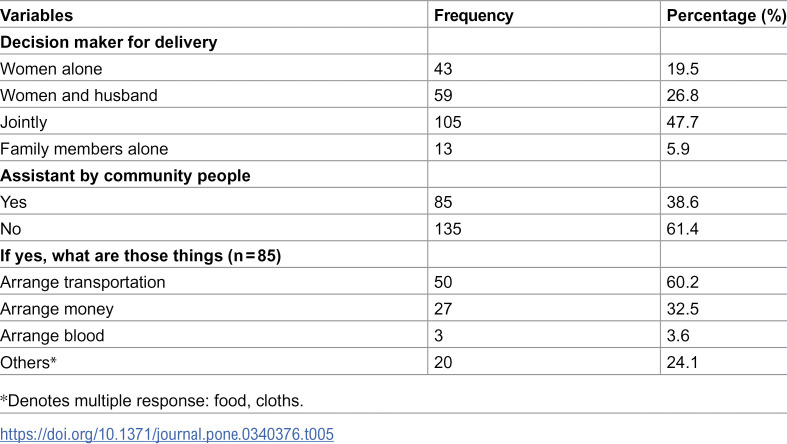 | Variables | Frequency | Percentage (%) |
|---|---|---|
| Decision maker for delivery | | |
| Women alone | 43 | 19.5 |
| Women and husband | 59 | 26.8 |
| Jointly | 105 | 47.7 |
| Family members alone | 13 | 5.9 |
| Assistant by community people | | |
| Yes | 85 | 38.6 |
| No | 135 | 61.4 |
| If yes, what are those things (n = 85) | | |
| Arrange transportation | 50 | 60.2 |
| Arrange money | 27 | 32.5 |
| Arrange blood | 3 | 3.6 |
| Others* | 20 | 24.1 |

*Denotes multiple response: food, cloths.

https://doi.org/10.1371/journal.pone.0340376.t005